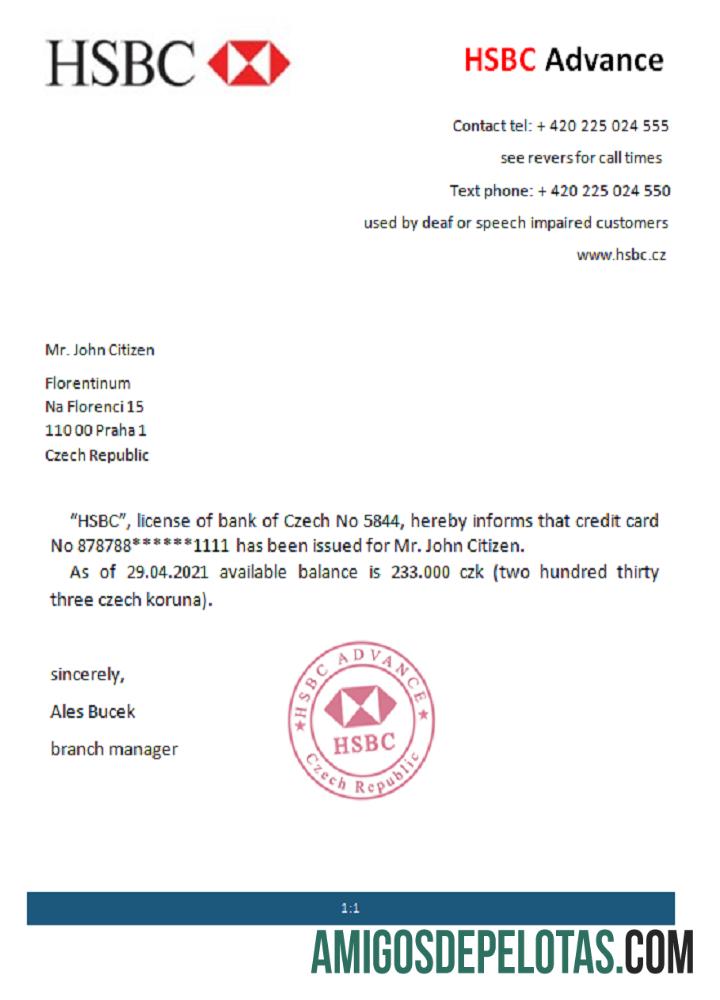 HSBC

HSBC Advance

Contact tel: + 420 225 024 555
see revers for call times
Text phone: + 420 225 024 550
used by deaf or speech impaired customers
www.hsbc.cz

Mr. John Citizen

Florentinum
Na Florenci 15
110 00 Praha 1
Czech Republic

"HSBC", license of bank of Czech No 5844, hereby informs that credit card No 878788******1111 has been issued for Mr. John Citizen.

As of 29.04.2021 available balance is 233.000 czk (two hundred thirty three czech koruna).

sincerely,
Ales Bucek
branch manager

HSBC ADVANCE
HSBC
Czech Republic

1:1

AMIGOSDEPELOTAS.COM